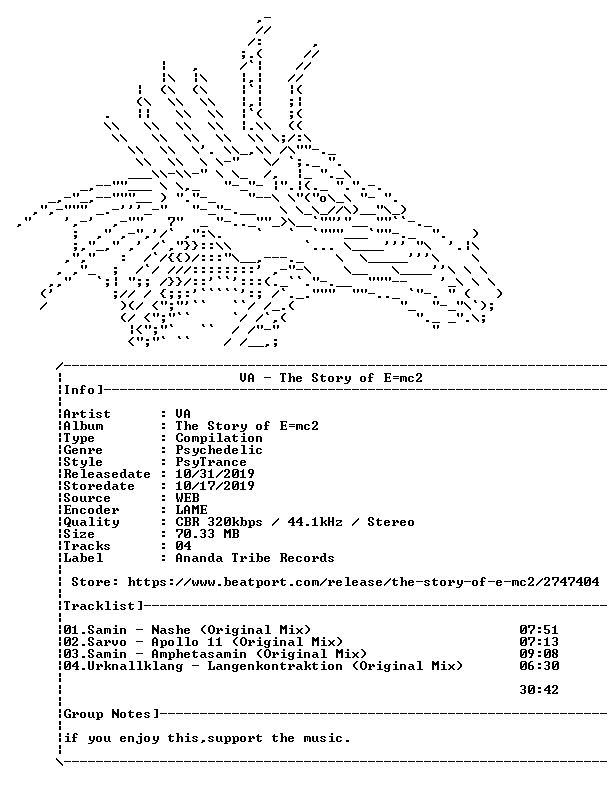 VA - The Story of E=mc2

Info]

Artist : VA
Album : The Story of E=mc2
Type : Compilation
Genre : Psychedelic
Style : PsyTrance
Releasedate : 10/31/2019
Storedate : 10/17/2019
Source : WEB
Encoder : LAME
Quality : CBR 320kbps / 44.1kHz / Stereo
Size : 70.33 MB
Tracks : 04
Label : Ananda Tribe Records

Store: https://www.beatport.com/release/the-story-of-e-mc2/2747404

Tracklist]

01.Samin - Nashe (Original Mix) 07:51
02.Sarvo - Apollo 11 (Original Mix) 07:13
03.Samin - Amphetasamin (Original Mix) 09:08
04.Urknallklang - Langenkontraktion (Original Mix) 06:30

30:42

Group Notes]

if you enjoy this,support the music.